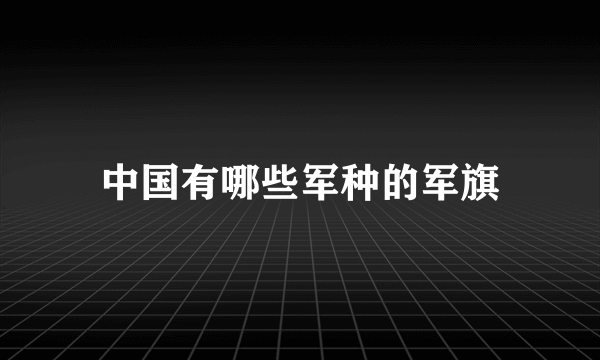 中国有哪些军种的军旗